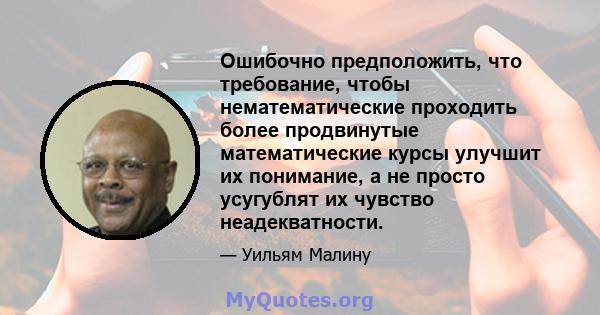 Ошибочно предположить, что требование, чтобы нематематические проходить более продвинутые математические курсы улучшит их понимание, а не просто усугублят их чувство неадекватности.

— Уильям Малину

MyQuotes.org